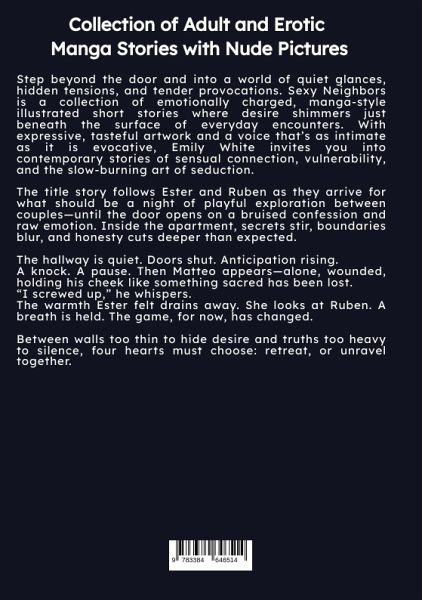 Collection of Adult and Erotic Manga Stories with Nude Pictures

Step beyond the door and into a world of quiet glances, hidden tensions, and tender provocations. Sexy Neighbors is a collection of emotionally charged, manga-style illustrated short stories where desire shimmers just beneath the surface of everyday encounters. With expressive, tasteful artwork and a voice that's as intimate as it is evocative, Emily White invites you into contemporary stories of sensual connection, vulnerability, and the slow-burning art of seduction.

The title story follows Ester and Ruben as they arrive for what should be a night of playful exploration between couples—until the door opens on a bruised confession and raw emotion. Inside the apartment, secrets stir, boundaries blur, and honesty cuts deeper than expected.

The hallway is quiet. Doors shut. Anticipation rising.
A knock. A pause. Then Matteo appears—alone, wounded, holding his cheek like something sacred has been lost.
"I screwed up," he whispers.
The warmth Ester felt drains away. She looks at Ruben. A breath is held. The game, for now, has changed.

Between walls too thin to hide desire and truths too heavy to silence, four hearts must choose: retreat, or unravel together.

9 783384 646514